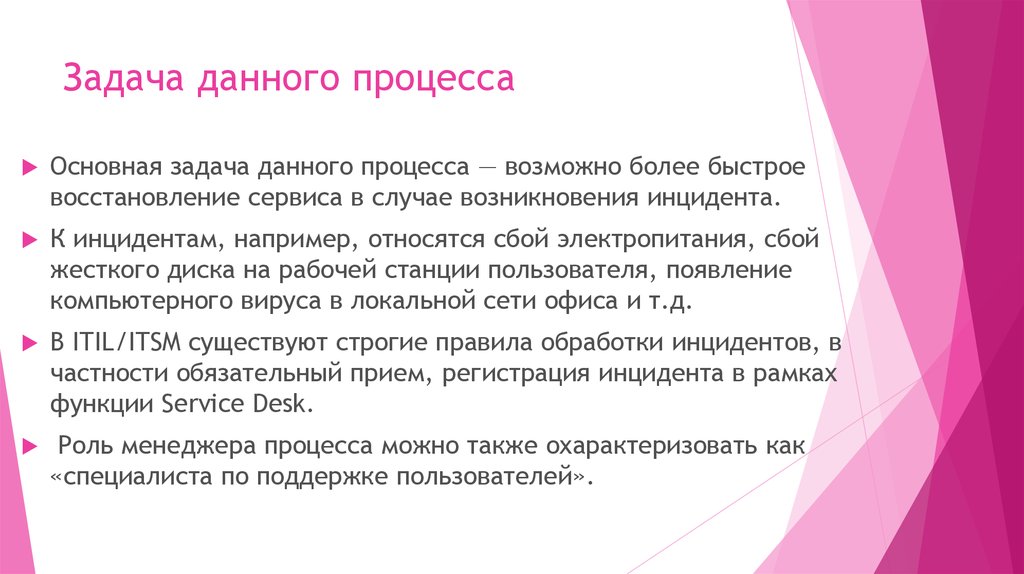 Задача данного процесса

Основная задача данного процесса — возможно более быстрое восстановление сервиса в случае возникновения инцидента.

К инцидентам, например, относятся сбой электропитания, сбой жесткого диска на рабочей станции пользователя, появление компьютерного вируса в локальной сети офиса и т.д.

В ITIL/ITSM существуют строгие правила обработки инцидентов, в частности обязательный прием, регистрация инцидента в рамках функции Service Desk.

Роль менеджера процесса можно также охарактеризовать как «специалиста по поддержке пользователей».